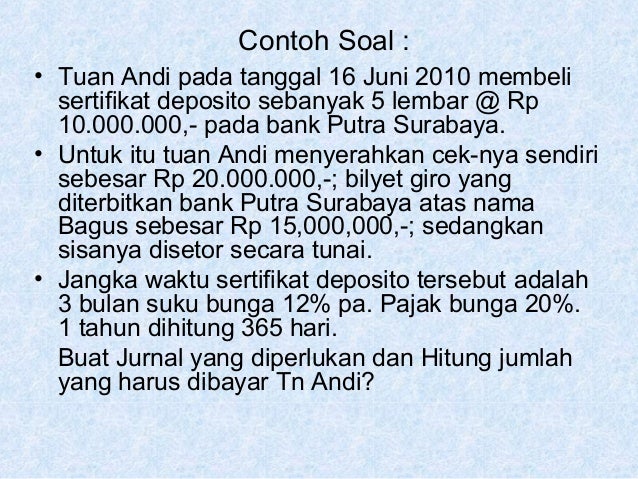 Contoh Soal :

• Tuan Andi pada tanggal 16 Juni 2010 membeli sertifikat deposito sebanyak 5 lembar @ Rp 10.000.000,- pada bank Putra Surabaya.

• Untuk itu tuan Andi menyerahkan cek-nya sendiri sebesar Rp 20.000.000,-; bilyet giro yang diterbitkan bank Putra Surabaya atas nama Bagus sebesar Rp 15,000,000,-; sedangkan sisanya disetor secara tunai.

• Jangka waktu sertifikat deposito tersebut adalah 3 bulan suku bunga 12% pa. Pajak bunga 20%. 1 tahun dihitung 365 hari.

Buat Jurnal yang diperlukan dan Hitung jumlah yang harus dibayar Tn Andi?